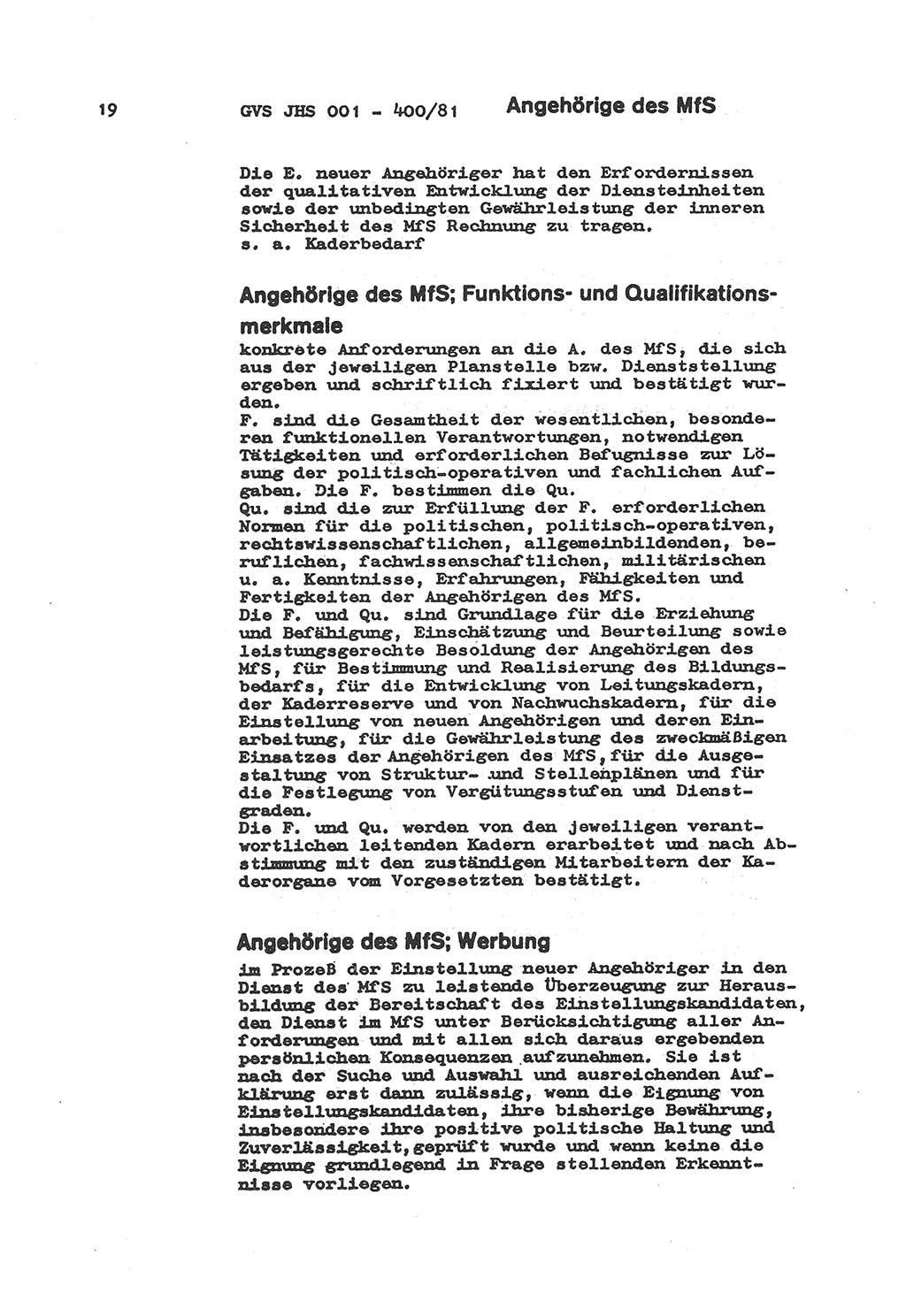 19 GVS JHS 001 - 400/81 Angehörige des MfS

Die E. neuer Angehöriger hat den Erfordernissen der qualitativen Entwicklung der Diensteinheiten sowie der unbedingten Gewährleistung der inneren Sicherheit des MfS Rechnung zu tragen.
s. a. Kaderbedarf

Angehörige des MfS; Funktions- und Qualifikationsmerkmale

konkrete Anforderungen an die A. des MfS, die sich aus der jeweiligen Planstelle bzw. Dienststellung ergeben und schriftlich fixiert und bestätigt wurden.
F. sind die Gesamtheit der wesentlichen, besonderen funktionellen Verantwortungen, notwendigen Tätigkeiten und erforderlichen Befugnisse zur Lösung der politisch-operativen und fachlichen Aufgaben. Die F. bestimmen die Qu.
Qu. sind die zur Erfüllung der F. erforderlichen Normen für die politischen, politisch-operativen, rechtswissenschaftlichen, allgemeinbildenden, beruflichen, fachwissenschaftlichen, militärischen u. a. Kenntnisse, Erfahrungen, Fähigkeiten und Fertigkeiten der Angehörigen des MfS.
Die F. und Qu. sind Grundlage für die Erziehung und Befähigung, Einschätzung und Beurteilung sowie leistungsgerechte Besoldung der Angehörigen des MfS, für Bestimmung und Realisierung des Bildungsbedarfs, für die Entwicklung von Leitungskadern, der Kaderreserve und von Nachwuchskadern, für die Einstellung von neuen Angehörigen und deren Einarbeitung, für die Gewährleistung des zweckmäßigen Einsatzes der Angehörigen des MfS, für die Ausgestaltung von Struktur- und Stellenplänen und für die Festlegung von Vergütungsstufen und Dienstgraden.
Die F. und Qu. werden von den jeweiligen verantwortlichen leitenden Kadern erarbeitet und nach Abstimmung mit den zuständigen Mitarbeitern der Kaderorgane vom Vorgesetzten bestätigt.

Angehörige des MfS; Werbung

im Prozeß der Einstellung neuer Angehöriger in den Dienst des MfS zu leistende Überzeugung zur Herausbildung der Bereitschaft des Einstellungskandidaten, den Dienst im MfS unter Berücksichtigung aller Anforderungen und mit allen sich daraus ergebenden persönlichen Konsequenzen aufzunehmen. Sie ist nach der Suche und Auswahl und ausreichenden Aufklärung erst dann zulässig, wenn die Eignung von Einstellungskandidaten, ihre bisherige Bewährung, insbesondere ihre positive politische Haltung und Zuverlässigkeit, geprüft wurde und wenn keine die Eignung grundlegend in Frage stellenden Erkenntnisse vorliegen.